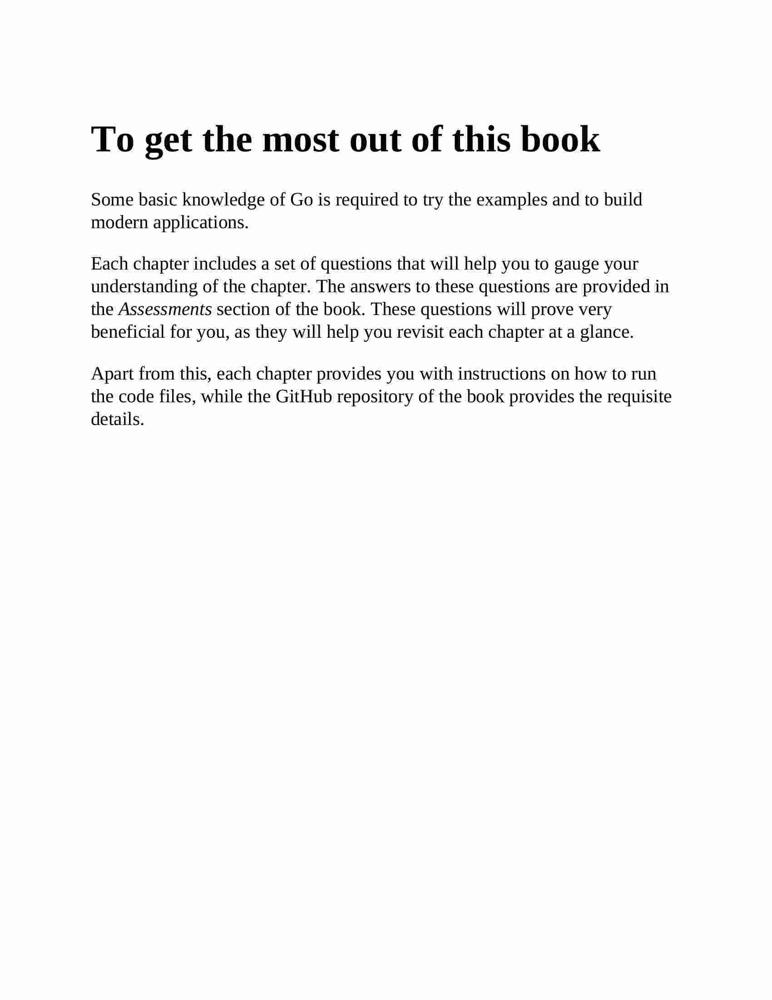 To get the most out of this book

Some basic knowledge of Go is required to try the examples and to build modern applications.

Each chapter includes a set of questions that will help you to gauge your understanding of the chapter. The answers to these questions are provided in the Assessments section of the book. These questions will prove very beneficial for you, as they will help you revisit each chapter at a glance.

Apart from this, each chapter provides you with instructions on how to run the code files, while the GitHub repository of the book provides the requisite details.